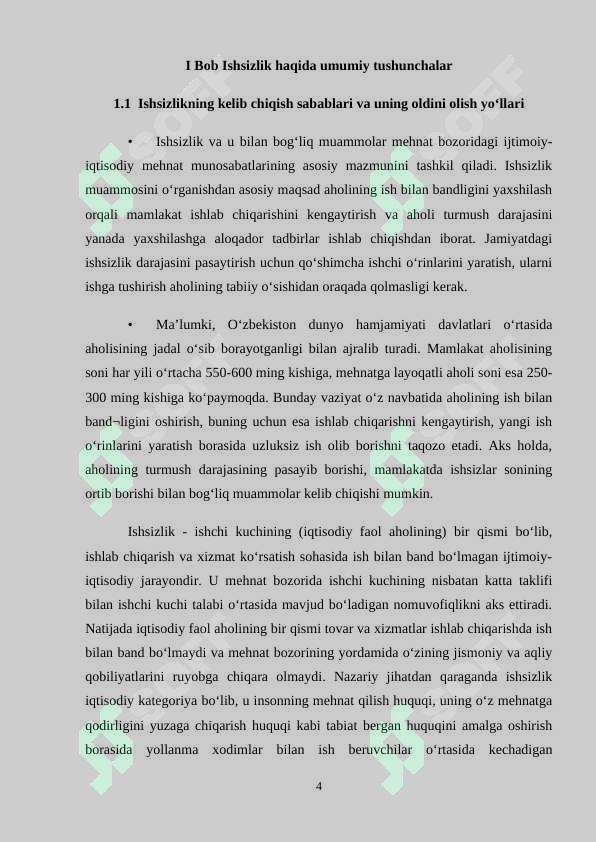 I Bob Ishsizlik haqida umumiy tushunchalar

1.1 Ishsizlikning kelib chiqish sabablari va uning oldini olish yo‘llari

• Ishsizlik va u bilan bog‘liq muammolar mehnat bozoridagi ijtimoiy-iqtisodiy mehnat munosabatlarining asosiy mazmunini tashkil qiladi. Ishsizlik muammosini o‘rganishdan asosiy maqsad aholining ish bilan bandligini yaxshilash orqali mamlakat ishlab chiqarishini kengaytirish va aholi turmush darajasini yanada yaxshilashga aloqador tadbirlar ishlab chiqishdan iborat. Jamiyatdagi ishsizlik darajasini pasaytirish uchun qo‘shimcha ishchi o‘rinlarini yaratish, ularni ishga tushirish aholining tabiiy o‘sishidan oraqada qolmasligi kerak.

• Ma’lumki, O‘zbekiston dunyo hamjamiyati davlatlari o‘rtasida aholisining jadal o‘sib borayotganligi bilan ajralib turadi. Mamlakat aholisining soni har yili o‘rtacha 550-600 ming kishiga, mehnatga layoqatli aholi soni esa 250-300 ming kishiga ko‘paymoqda. Bunday vaziyat o‘z navbatida aholining ish bilan band¬ligini oshirish, buning uchun esa ishlab chiqarishni kengaytirish, yangi ish o‘rinlarini yaratish borasida uzluksiz ish olib borishni taqozo etadi. Aks holda, aholining turmush darajasining pasayib borishi, mamlakatda ishsizlar sonining ortib borishi bilan bog‘liq muammolar kelib chiqishi mumkin.

Ishsizlik - ishchi kuchining (iqtisodiy faol aholining) bir qismi bo‘lib, ishlab chiqarish va xizmat ko‘rsatish sohasida ish bilan band bo‘lmagan ijtimoiy-iqtisodiy jarayondir. U mehnat bozorida ishchi kuchining nisbatan katta taklifi bilan ishchi kuchi talabi o‘rtasida mavjud bo‘ladigan nomuvofiqlikni aks ettiradi. Natijada iqtisodiy faol aholining bir qismi tovar va xizmatlar ishlab chiqarishda ish bilan band bo‘lmaydi va mehnat bozorining yordamida o‘zining jismoniy va aqliy qobiliyatlarini ruyobga chiqara olmaydi. Nazariy jihatdan qaraganda ishsizlik iqtisodiy kategoriya bo‘lib, u insonning mehnat qilish huquqi, uning o‘z mehnatga qodirligini yuzaga chiqarish huquqi kabi tabiat bergan huquqini amalga oshirish borasida yollanma xodimlar bilan ish beruvchilar o‘rtasida kechadigan

4